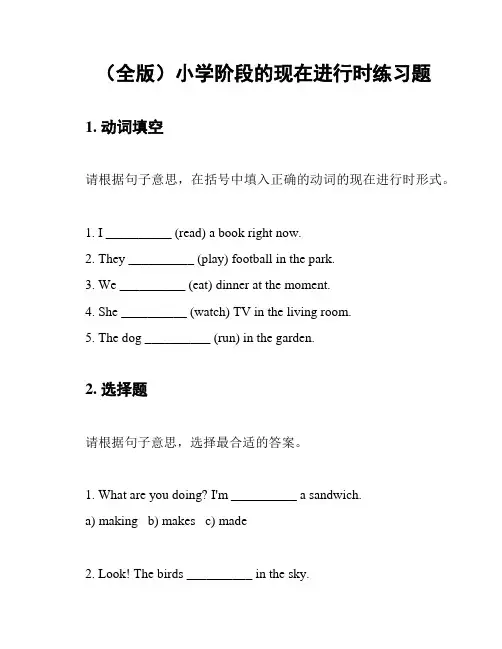 （全版）小学阶段的现在进行时练习题

1. 动词填空

请根据句子意思，在括号中填入正确的动词的现在进行时形式。

1. I __________ (read) a book right now.
2. They __________ (play) football in the park.
3. We __________ (eat) dinner at the moment.
4. She __________ (watch) TV in the living room.
5. The dog __________ (run) in the garden.

2. 选择题

请根据句子意思，选择最合适的答案。

1. What are you doing? I'm __________ a sandwich.
a) making b) makes c) made

2. Look! The birds __________ in the sky.